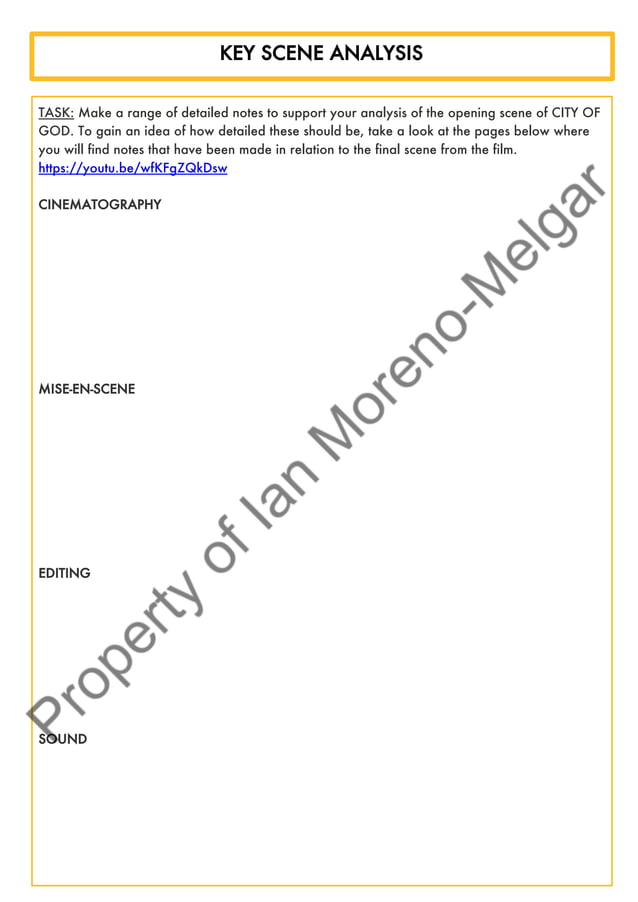 KEY SCENE ANALYSIS

TASK: Make a range of detailed notes to support your analysis of the opening scene of CITY OF GOD. To gain an idea of how detailed these should be, take a look at the pages below where you will find notes that have been made in relation to the final scene from the film.
https://youtu.be/wfKFgZQkDsw

CINEMATOGRAPHY

MISE-EN-SCENE

EDITING

SOUND

Property of Ian Moreno-Melgar